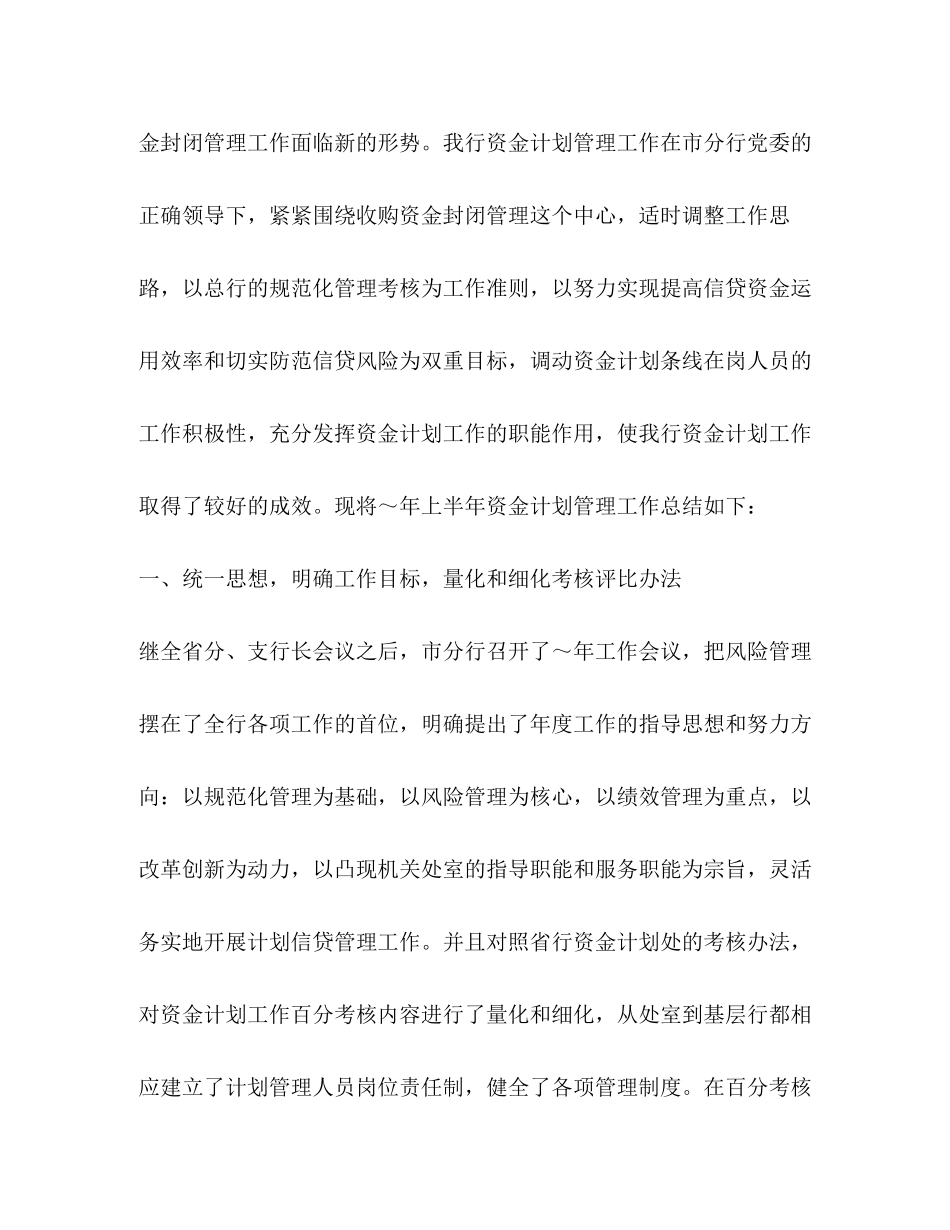 金封闭管理工作面临新的形势。我行资金计划管理工作在市分行党委的正确领导下，紧紧围绕收购资金封闭管理这个中心，适时调整工作思路，以总行的规范化管理考核为工作准则，以努力实现提高信贷资金运用效率和切实防范信贷风险为双重目标，调动资金计划条线在岗人员的工作积极性，充分发挥资金计划工作的职能作用，使我行资金计划工作取得了较好的成效。现将～年上半年资金计划管理工作总结如下：

一、统一思想，明确工作目标，量化和细化考核评比办法

继全省分、支行长会议之后，市分行召开了～年工作会议，把风险管理摆在了全行各项工作的首位，明确提出了年度工作的指导思想和努力方向：以规范化管理为基础，以风险管理为核心，以绩效管理为重点，以改革创新为动力，以凸现机关处室的指导职能和服务职能为宗旨，灵活务实地开展计划信贷管理工作。并且对照省行资金计划处的考核办法，对资金计划工作百分考核内容进行了量化和细化，从处室到基层行都相应建立了计划管理人员岗位责任制，健全了各项管理制度。在百分考核